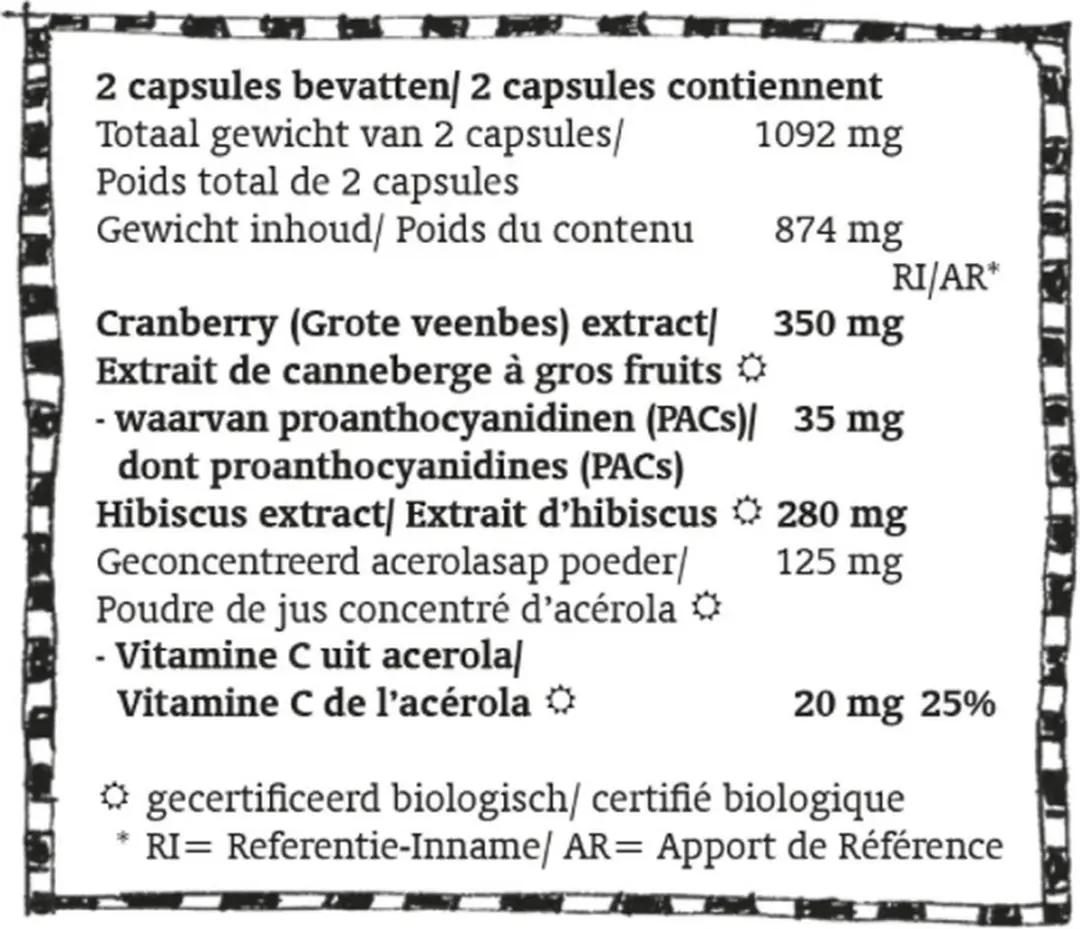 2 capsules bevatten/ 2 capsules contiennent

| | | |
|---|---|---|
| Totaal gewicht van 2 capsules/ Poids total de 2 capsules | 1092 mg | |
| Gewicht inhoud/ Poids du contenu | 874 mg | |
| | | RI/AR* |
| Cranberry (Grote veenbes) extract/ Extrait de canneberge à gros fruits ☼ | 350 mg | |
| - waarvan proanthocyanidinen (PACs)/ dont proanthocyanidines (PACs) | 35 mg | |
| Hibiscus extract/ Extrait d'hibiscus ☼ | 280 mg | |
| Geconcentreerd acerolasap poeder/ Poudre de jus concentré d'acérola ☼ | 125 mg | |
| - Vitamine C uit acerola/ Vitamine C de l'acérola ☼ | 20 mg | 25% |

☼ gecertificeerd biologisch/ certifié biologique
* RI= Referentie-Inname/ AR= Apport de Référence